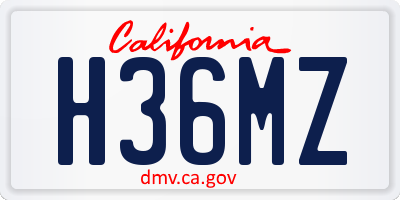 California
H36MZ
dmv.ca.gov